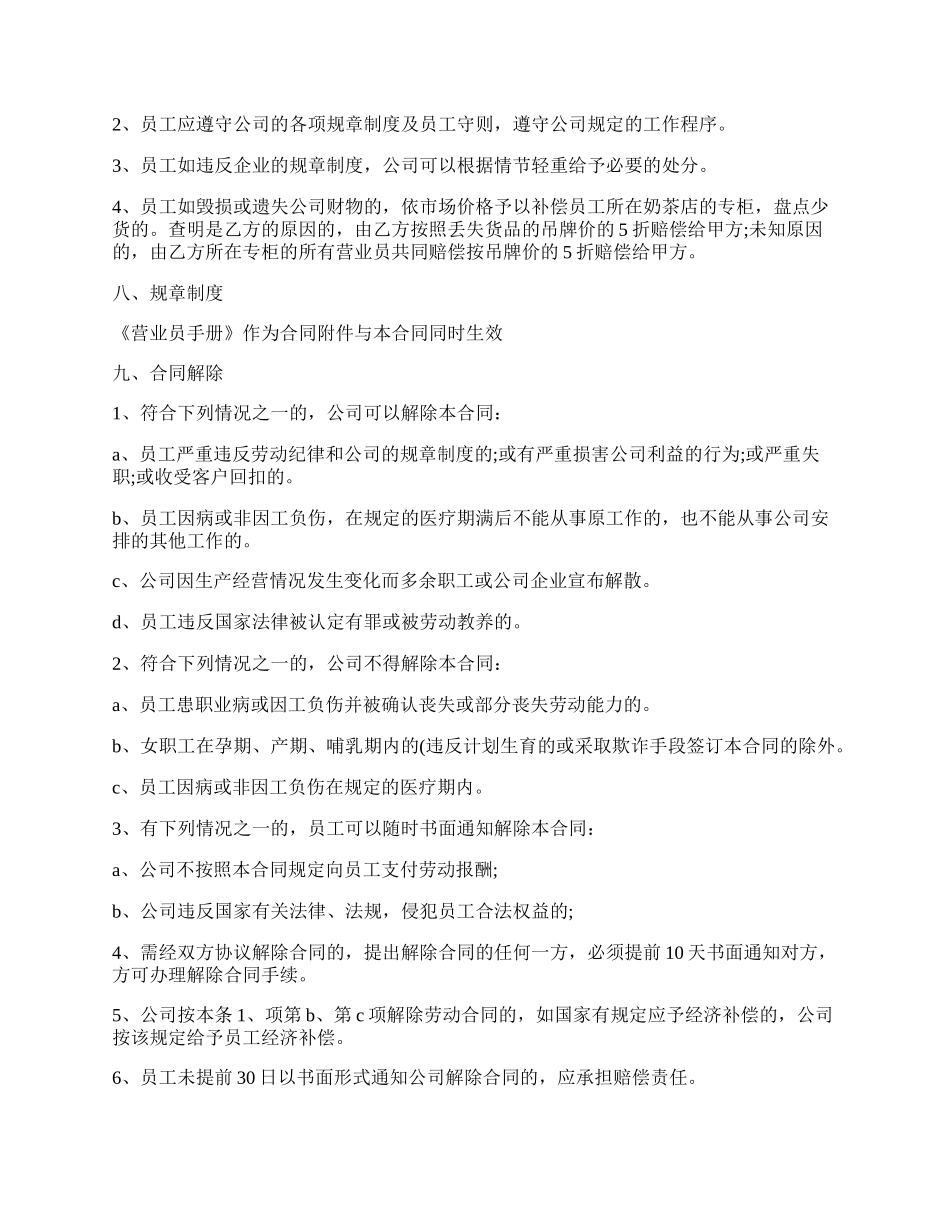 2、员工应遵守公司的各项规章制度及员工守则，遵守公司规定的工作程序。

3、员工如违反企业的规章制度，公司可以根据情节轻重给予必要的处分。

4、员工如毁损或遗失公司财物的，依市场价格予以补偿员工所在奶茶店的专柜，盘点少货的。查明是乙方的原因的，由乙方按照丢失货品的吊牌价的 5 折赔偿给甲方;未知原因的，由乙方所在专柜的所有营业员共同赔偿按吊牌价的 5 折赔偿给甲方。

八、规章制度

《营业员手册》作为合同附件与本合同同时生效

九、合同解除

1、符合下列情况之一的，公司可以解除本合同：

a、员工严重违反劳动纪律和公司的规章制度的;或有严重损害公司利益的行为;或严重失职;或收受客户回扣的。

b、员工因病或非因工负伤，在规定的医疗期满后不能从事原工作的，也不能从事公司安排的其他工作的。

c、公司因生产经营情况发生变化而多余职工或公司企业宣布解散。

d、员工违反国家法律被认定有罪或被劳动教养的。

2、符合下列情况之一的，公司不得解除本合同：

a、员工患职业病或因工负伤并被确认丧失或部分丧失劳动能力的。

b、女职工在孕期、产期、哺乳期内的(违反计划生育的或采取欺诈手段签订本合同的除外。

c、员工因病或非因工负伤在规定的医疗期内。

3、有下列情况之一的，员工可以随时书面通知解除本合同：

a、公司不按照本合同规定向员工支付劳动报酬;

b、公司违反国家有关法律、法规，侵犯员工合法权益的;

4、需经双方协议解除合同的，提出解除合同的任何一方，必须提前 10 天书面通知对方，方可办理解除合同手续。

5、公司按本条 1、项第 b、第 c 项解除劳动合同的，如国家有规定应予经济补偿的，公司按该规定给予员工经济补偿。

6、员工未提前 30 日以书面形式通知公司解除合同的，应承担赔偿责任。